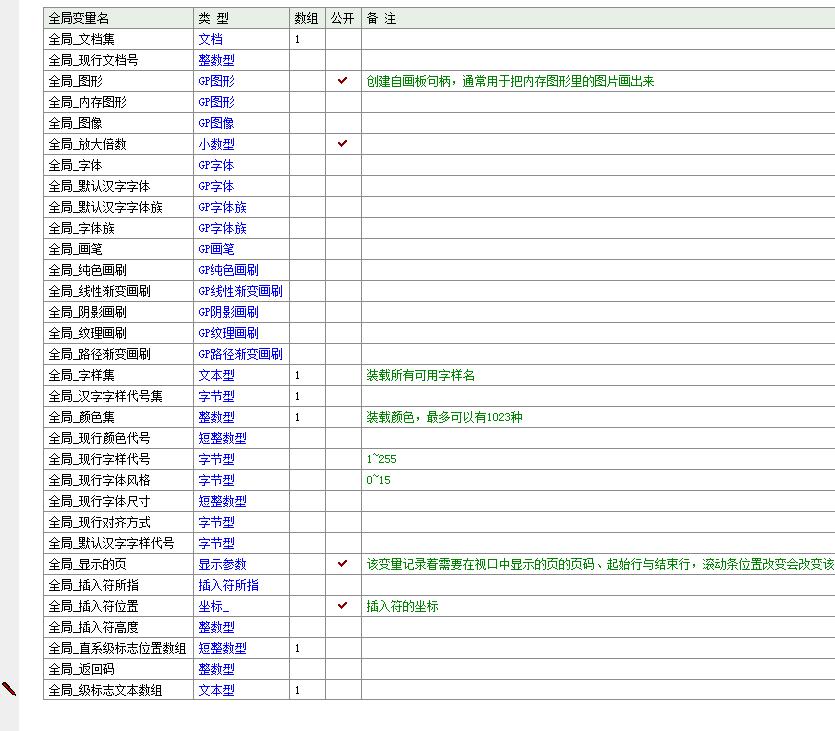 | 全局变量名 | 类 型 | 数组 | 公开 | 备 注 |
|---|---|---|---|---|
| 全局_文档集 | 文档 | 1 | | |
| 全局_现行文档号 | 整数型 | | | |
| 全局_图形 | GP图形 | | ✔ | 创建自画板句柄，通常用于把内存图形里的图片画出来 |
| 全局_内存图形 | GP图形 | | | |
| 全局_图像 | GP图像 | | | |
| 全局_放大倍数 | 小数型 | | ✔ | |
| 全局_字体 | GP字体 | | | |
| 全局_默认汉字字体 | GP字体 | | | |
| 全局_默认汉字字体族 | GP字体族 | | | |
| 全局_字体族 | GP字体族 | | | |
| 全局_画笔 | GP画笔 | | | |
| 全局_纯色画刷 | GP纯色画刷 | | | |
| 全局_线性渐变画刷 | GP线性渐变画刷 | | | |
| 全局_阴影画刷 | GP阴影画刷 | | | |
| 全局_纹理画刷 | GP纹理画刷 | | | |
| 全局_路径渐变画刷 | GP路径渐变画刷 | | | |
| 全局_字样集 | 文本型 | 1 | | 装载所有可用字样名 |
| 全局_汉字字样代号集 | 字节型 | 1 | | |
| 全局_颜色集 | 整数型 | 1 | | 装载颜色，最多可以有1023种 |
| 全局_现行颜色代号 | 短整数型 | | | |
| 全局_现行字样代号 | 字节型 | | | 1~255 |
| 全局_现行字体风格 | 字节型 | | | 0~15 |
| 全局_现行字体尺寸 | 短整数型 | | | |
| 全局_现行对齐方式 | 字节型 | | | |
| 全局_默认汉字字样代号 | 字节型 | | | |
| 全局_显示的页 | 显示参数 | | ✔ | 该变量记录着需要在视口中显示的页的页码、起始行与结束行，滚动条位置改变会改变该 |
| 全局_插入符所指 | 插入符所指 | | | |
| 全局_插入符位置 | 坐标_ | | ✔ | 插入符的坐标 |
| 全局_插入符高度 | 整数型 | | | |
| 全局_直系级标志位置数组 | 短整数型 | 1 | | |
| 全局_返回码 | 整数型 | | | |
| 全局_级标志文本数组 | 文本型 | 1 | | |